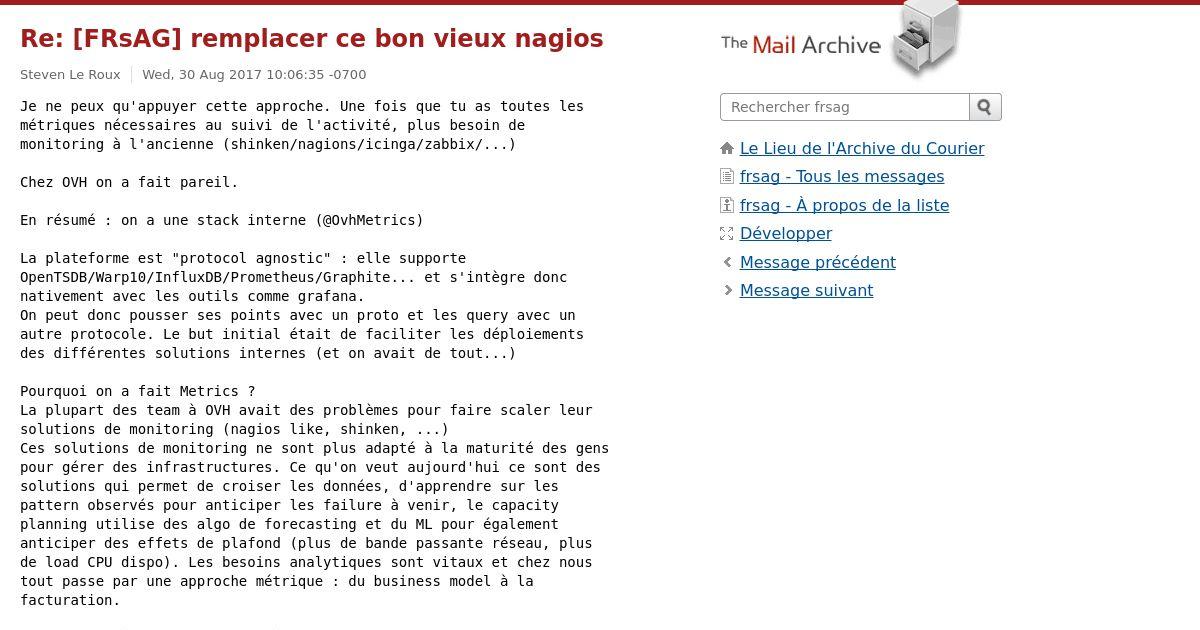 Re: [FRsAG] remplacer ce bon vieux nagios

Steven Le Roux | Wed, 30 Aug 2017 10:06:35 -0700

Je ne peux qu'appuyer cette approche. Une fois que tu as toutes les métriques nécessaires au suivi de l'activité, plus besoin de monitoring à l'ancienne (shinken/nagions/icinga/zabbix/...)

Chez OVH on a fait pareil.

En résumé : on a une stack interne (@OvhMetrics)

La plateforme est "protocol agnostic" : elle supporte OpenTSDB/Warp10/InfluxDB/Prometheus/Graphite... et s'intègre donc nativement avec les outils comme grafana.
On peut donc pousser ses points avec un proto et les query avec un autre protocole. Le but initial était de faciliter les déploiements des différentes solutions internes (et on avait de tout...)

Pourquoi on a fait Metrics ?
La plupart des team à OVH avait des problèmes pour faire scaler leur solutions de monitoring (nagios like, shinken, ...)
Ces solutions de monitoring ne sont plus adapté à la maturité des gens pour gérer des infrastructures. Ce qu'on veut aujourd'hui ce sont des solutions qui permet de croiser les données, d'apprendre sur les pattern observés pour anticiper les failure à venir, le capacity planning utilise des algo de forecasting et du ML pour également anticiper des effets de plafond (plus de bande passante réseau, plus de load CPU dispo). Les besoins analytiques sont vitaux et chez nous tout passe par une approche métrique : du business model à la facturation.

The Mail Archive

Rechercher frsag

Le Lieu de l'Archive du Courier
frsag - Tous les messages
frsag - À propos de la liste
Développer
Message précédent
Message suivant